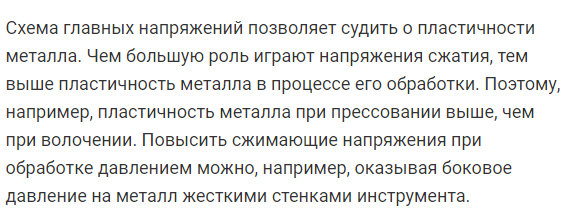 Схема главных напряжений позволяет судить о пластичности металла. Чем большую роль играют напряжения сжатия, тем выше пластичность металла в процессе его обработки. Поэтому, например, пластичность металла при прессовании выше, чем при волочении. Повысить сжимающие напряжения при обработке давлением можно, например, оказывая боковое давление на металл жесткими стенками инструмента.